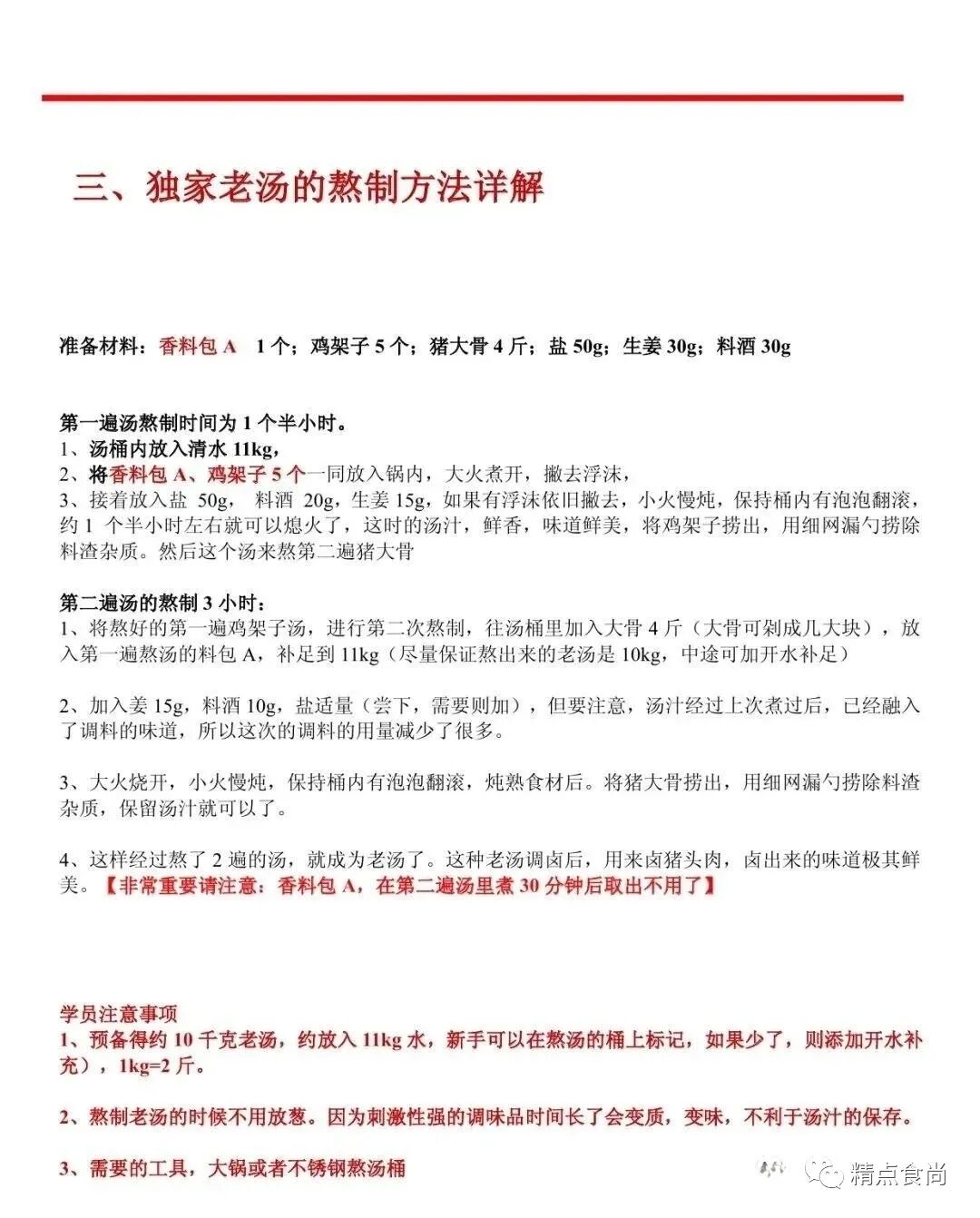 三、独家老汤的熬制方法详解

准备材料：香料包 A 1 个；鸡架子 5 个；猪大骨 4 斤；盐 50g；生姜 30g；料酒 30g

第一遍汤熬制时间为 1 个半小时。
1、汤桶内放入清水 11kg，
2、将香料包 A、鸡架子 5 个一同放入锅内，大火煮开，撇去浮沫，
3、接着放入盐 50g， 料酒 20g，生姜 15g，如果有浮沫依旧撇去，小火慢炖，保持桶内有泡泡翻滚，约 1 个半小时左右就可以熄火了，这时的汤汁，鲜香，味道鲜美，将鸡架子捞出，用细网漏勺捞除料渣杂质。然后这个汤来熬第二遍猪大骨

第二遍汤的熬制 3 小时：
1、将熬好的第一遍鸡架子汤，进行第二次熬制，往汤桶里加入大骨 4 斤（大骨可剁成几大块），放入第一遍熬汤的料包 A，补足到 11kg（尽量保证熬出来的老汤是 10kg，中途可加开水补足）

2、加入姜 15g，料酒 10g，盐适量（尝下，需要则加），但要注意，汤汁经过上次煮过后，已经融入了调料的味道，所以这次的调料的用量减少了很多。

3、大火烧开，小火慢炖，保持桶内有泡泡翻滚，炖熟食材后。将猪大骨捞出，用细网漏勺捞除料渣杂质，保留汤汁就可以了。

4、这样经过熬了 2 遍的汤，就成为老汤了。这种老汤调卤后，用来卤猪头肉，卤出来的味道极其鲜美。【非常重要请注意：香料包 A，在第二遍汤里煮 30 分钟后取出不用了】

学员注意事项
1、预备得约 10 千克老汤，约放入 11kg 水，新手可以在熬汤的桶上标记，如果少了，则添加开水补充），1kg=2 斤。

2、熬制老汤的时候不用放葱。因为刺激性强的调味品时间长了会变质，变味，不利于汤汁的保存。

3、需要的工具，大锅或者不锈钢熬汤桶

精点食尚